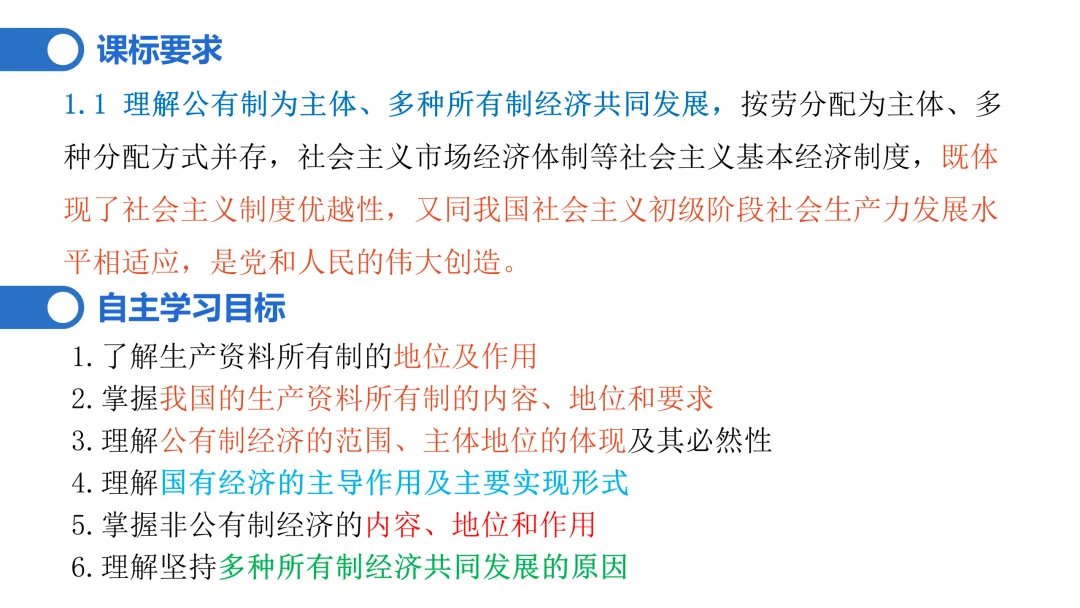 课标要求

1.1 理解公有制为主体、多种所有制经济共同发展，按劳分配为主体、多种分配方式并存，社会主义市场经济体制等社会主义基本经济制度，既体现了社会主义制度优越性，又同我国社会主义初级阶段社会生产力发展水平相适应，是党和人民的伟大创造。

自主学习目标

1.了解生产资料所有制的地位及作用
2.掌握我国的生产资料所有制的内容、地位和要求
3.理解公有制经济的范围、主体地位的体现及其必然性
4.理解国有经济的主导作用及主要实现形式
5.掌握非公有制经济的内容、地位和作用
6.理解坚持多种所有制经济共同发展的原因